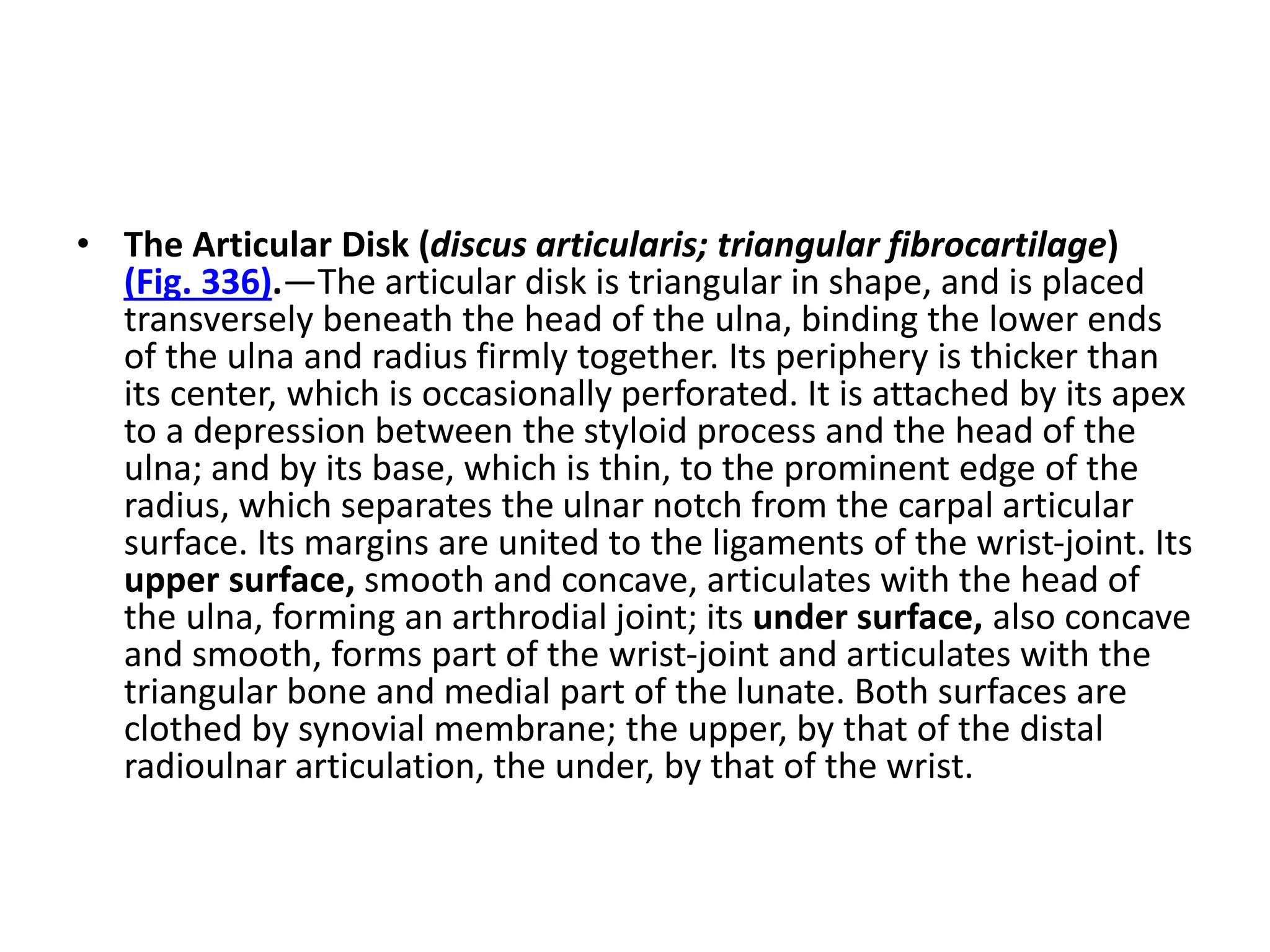 • The Articular Disk (discus articularis; triangular fibrocartilage) (Fig. 336).—The articular disk is triangular in shape, and is placed transversely beneath the head of the ulna, binding the lower ends of the ulna and radius firmly together. Its periphery is thicker than its center, which is occasionally perforated. It is attached by its apex to a depression between the styloid process and the head of the ulna; and by its base, which is thin, to the prominent edge of the radius, which separates the ulnar notch from the carpal articular surface. Its margins are united to the ligaments of the wrist-joint. Its upper surface, smooth and concave, articulates with the head of the ulna, forming an arthrodial joint; its under surface, also concave and smooth, forms part of the wrist-joint and articulates with the triangular bone and medial part of the lunate. Both surfaces are clothed by synovial membrane; the upper, by that of the distal radioulnar articulation, the under, by that of the wrist.